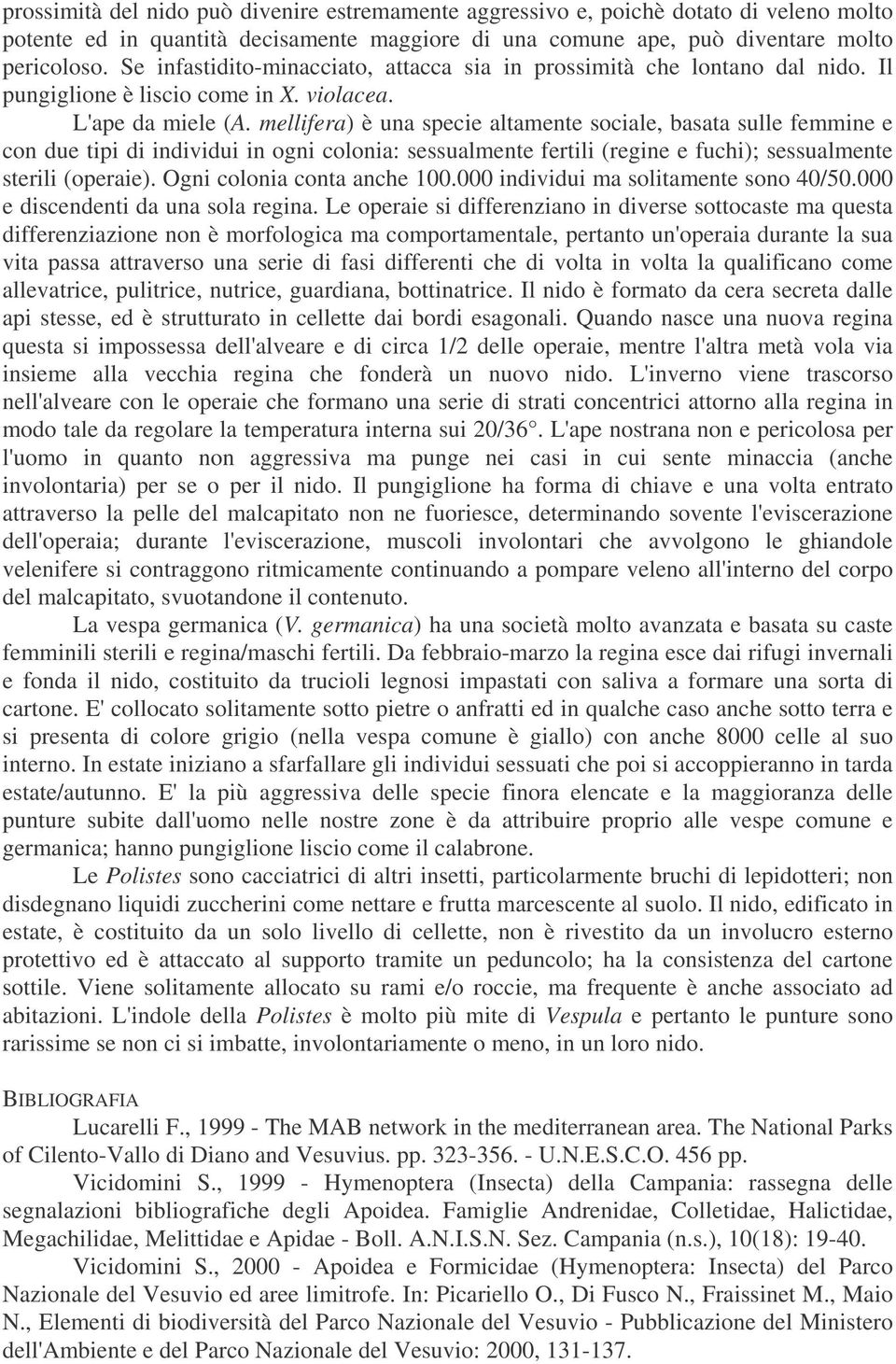 prossimità del nido può divenire estremamente aggressivo e, poichè dotato di veleno molto potente ed in quantità decisamente maggiore di una comune ape, può diventare molto pericoloso. Se infastidito-minacciato, attacca sia in prossimità che lontano dal nido. Il pungiglione è liscio come in X. violacea.

L'ape da miele (A. mellifera) è una specie altamente sociale, basata sulle femmine e con due tipi di individui in ogni colonia: sessualmente fertili (regine e fuchi); sessualmente sterili (operaie). Ogni colonia conta anche 100.000 individui ma solitamente sono 40/50.000 e discendenti da una sola regina. Le operaie si differenziano in diverse sottocaste ma questa differenziazione non è morfologica ma comportamentale, pertanto un'operaia durante la sua vita passa attraverso una serie di fasi differenti che di volta in volta la qualificano come allevatrice, pulitrice, nutrice, guardiana, bottinatrice. Il nido è formato da cera secreta dalle api stesse, ed è strutturato in cellette dai bordi esagonali. Quando nasce una nuova regina questa si impossessa dell'alveare e di circa 1/2 delle operaie, mentre l'altra metà vola via insieme alla vecchia regina che fonderà un nuovo nido. L'inverno viene trascorso nell'alveare con le operaie che formano una serie di strati concentrici attorno alla regina in modo tale da regolare la temperatura interna sui 20/36°. L'ape nostrana non e pericolosa per l'uomo in quanto non aggressiva ma punge nei casi in cui sente minaccia (anche involontaria) per se o per il nido. Il pungiglione ha forma di chiave e una volta entrato attraverso la pelle del malcapitato non ne fuoriesce, determinando sovente l'eviscerazione dell'operaia; durante l'eviscerazione, muscoli involontari che avvolgono le ghiandole velenifere si contraggono ritmicamente continuando a pompare veleno all'interno del corpo del malcapitato, svuotandone il contenuto.

La vespa germanica (V. germanica) ha una società molto avanzata e basata su caste femminili sterili e regina/maschi fertili. Da febbraio-marzo la regina esce dai rifugi invernali e fonda il nido, costituito da trucioli legnosi impastati con saliva a formare una sorta di cartone. E' collocato solitamente sotto pietre o anfratti ed in qualche caso anche sotto terra e si presenta di colore grigio (nella vespa comune è giallo) con anche 8000 celle al suo interno. In estate iniziano a sfarfallare gli individui sessuati che poi si accoppieranno in tarda estate/autunno. E' la più aggressiva delle specie finora elencate e la maggioranza delle punture subite dall'uomo nelle nostre zone è da attribuire proprio alle vespe comune e germanica; hanno pungiglione liscio come il calabrone.

Le Polistes sono cacciatrici di altri insetti, particolarmente bruchi di lepidotteri; non disdegnano liquidi zuccherini come nettare e frutta marcescente al suolo. Il nido, edificato in estate, è costituito da un solo livello di cellette, non è rivestito da un involucro esterno protettivo ed è attaccato al supporto tramite un peduncolo; ha la consistenza del cartone sottile. Viene solitamente allocato su rami e/o roccie, ma frequente è anche associato ad abitazioni. L'indole della Polistes è molto più mite di Vespula e pertanto le punture sono rarissime se non ci si imbatte, involontariamente o meno, in un loro nido.

BIBLIOGRAFIA

Lucarelli F., 1999 - The MAB network in the mediterranean area. The National Parks of Cilento-Vallo di Diano and Vesuvius. pp. 323-356. - U.N.E.S.C.O. 456 pp.

Vicidomini S., 1999 - Hymenoptera (Insecta) della Campania: rassegna delle segnalazioni bibliografiche degli Apoidea. Famiglie Andrenidae, Colletidae, Halictidae, Megachilidae, Melittidae e Apidae - Boll. A.N.I.S.N. Sez. Campania (n.s.), 10(18): 19-40.

Vicidomini S., 2000 - Apoidea e Formicidae (Hymenoptera: Insecta) del Parco Nazionale del Vesuvio ed aree limitrofe. In: Picariello O., Di Fusco N., Fraissinet M., Maio N., Elementi di biodiversità del Parco Nazionale del Vesuvio - Pubblicazione del Ministero dell'Ambiente e del Parco Nazionale del Vesuvio: 2000, 131-137.